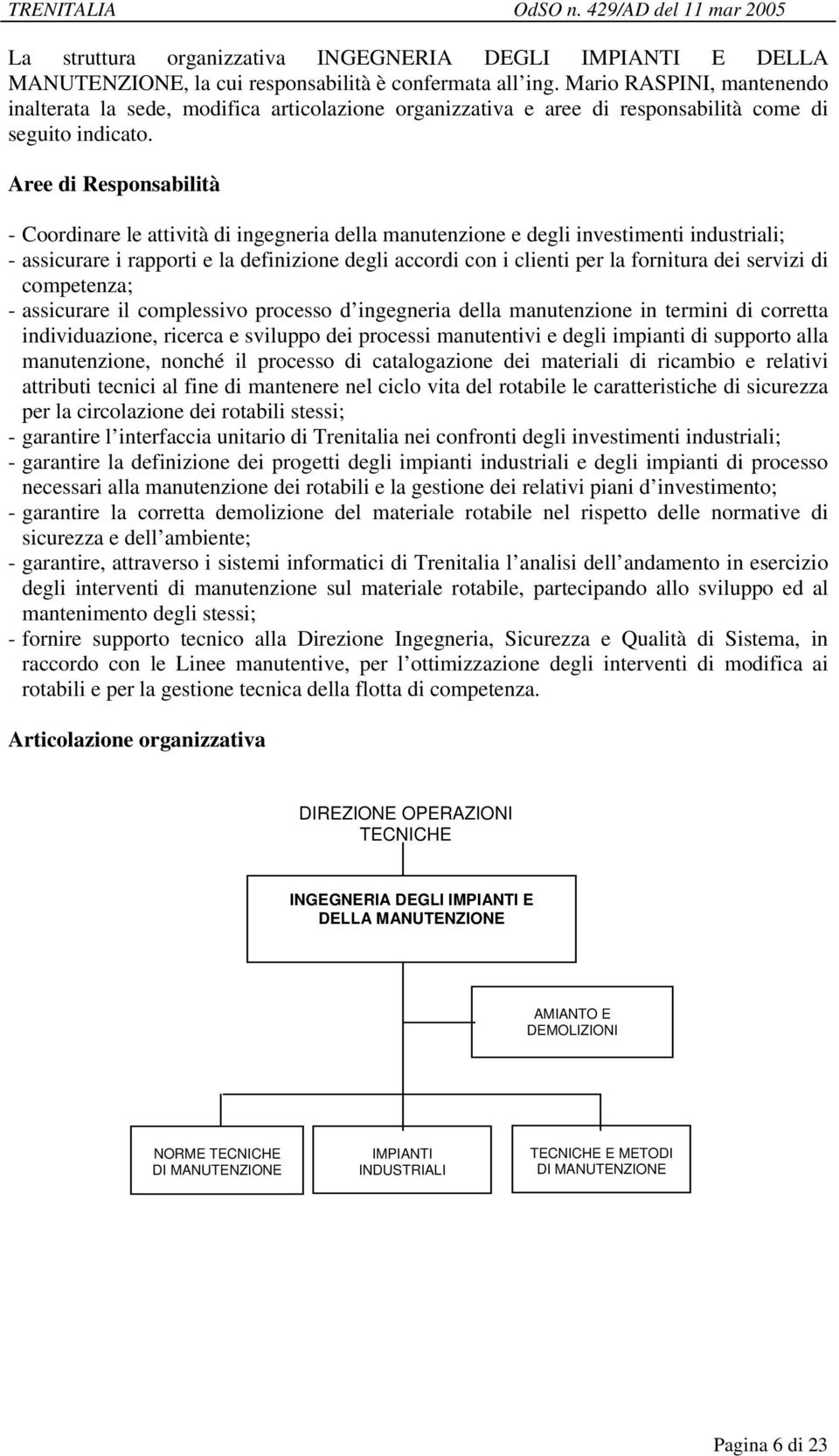 TRENITALIA OdSO n. 429/AD del 11 mar 2005

La struttura organizzativa INGEGNERIA DEGLI IMPIANTI E DELLA MANUTENZIONE, la cui responsabilità è confermata all ing. Mario RASPINI, mantenendo inalterata la sede, modifica articolazione organizzativa e aree di responsabilità come di seguito indicato.

Aree di Responsabilità

- Coordinare le attività di ingegneria della manutenzione e degli investimenti industriali;
- assicurare i rapporti e la definizione degli accordi con i clienti per la fornitura dei servizi di competenza;
- assicurare il complessivo processo d ingegneria della manutenzione in termini di corretta individuazione, ricerca e sviluppo dei processi manutentivi e degli impianti di supporto alla manutenzione, nonché il processo di catalogazione dei materiali di ricambio e relativi attributi tecnici al fine di mantenere nel ciclo vita del rotabile le caratteristiche di sicurezza per la circolazione dei rotabili stessi;
- garantire l interfaccia unitario di Trenitalia nei confronti degli investimenti industriali;
- garantire la definizione dei progetti degli impianti industriali e degli impianti di processo necessari alla manutenzione dei rotabili e la gestione dei relativi piani d investimento;
- garantire la corretta demolizione del materiale rotabile nel rispetto delle normative di sicurezza e dell ambiente;
- garantire, attraverso i sistemi informatici di Trenitalia l analisi dell andamento in esercizio degli interventi di manutenzione sul materiale rotabile, partecipando allo sviluppo ed al mantenimento degli stessi;
- fornire supporto tecnico alla Direzione Ingegneria, Sicurezza e Qualità di Sistema, in raccordo con le Linee manutentive, per l ottimizzazione degli interventi di modifica ai rotabili e per la gestione tecnica della flotta di competenza.

Articolazione organizzativa

DIREZIONE OPERAZIONI TECNICHE

INGEGNERIA DEGLI IMPIANTI E DELLA MANUTENZIONE

AMIANTO E DEMOLIZIONI

NORME TECNICHE DI MANUTENZIONE

IMPIANTI INDUSTRIALI

TECNICHE E METODI DI MANUTENZIONE

Pagina 6 di 23